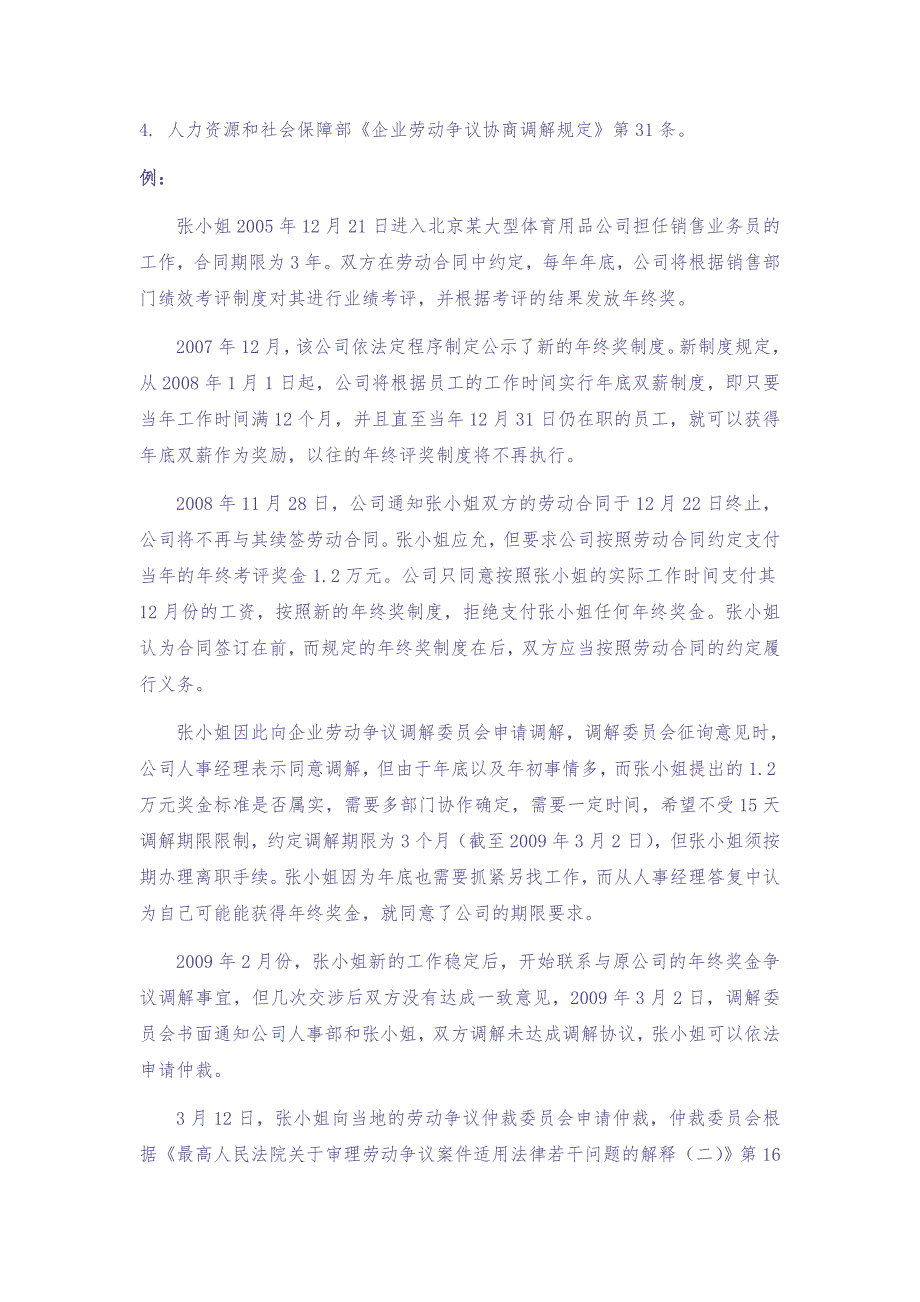 4. 人力资源和社会保障部《企业劳动争议协商调解规定》第 31 条。

例：

张小姐 2005 年 12 月 21 日进入北京某大型体育用品公司担任销售业务员的工作，合同期限为 3 年。双方在劳动合同中约定，每年年底，公司将根据销售部门绩效考评制度对其进行业绩考评，并根据考评的结果发放年终奖。

2007 年 12 月，该公司依法定程序制定公示了新的年终奖制度。新制度规定，从 2008 年 1 月 1 日起，公司将根据员工的工作时间实行年底双薪制度，即只要当年工作时间满 12 个月，并且直至当年 12 月 31 日仍在职的员工，就可以获得年底双薪作为奖励，以往的年终评奖制度将不再执行。

2008 年 11 月 28 日，公司通知张小姐双方的劳动合同于 12 月 22 日终止，公司将不再与其续签劳动合同。张小姐应允，但要求公司按照劳动合同约定支付当年的年终考评奖金 1.2 万元。公司只同意按照张小姐的实际工作时间支付其 12 月份的工资，按照新的年终奖制度，拒绝支付张小姐任何年终奖金。张小姐认为合同签订在前，而规定的年终奖制度在后，双方应当按照劳动合同的约定履行义务。

张小姐因此向企业劳动争议调解委员会申请调解，调解委员会征询意见时，公司人事经理表示同意调解，但由于年底以及年初事情多，而张小姐提出的 1.2 万元奖金标准是否属实，需要多部门协作确定，需要一定时间，希望不受 15 天调解期限限制，约定调解期限为 3 个月（截至 2009 年 3 月 2 日），但张小姐须按期办理离职手续。张小姐因为年底也需要抓紧另找工作，而从人事经理答复中认为自己可能能获得年终奖金，就同意了公司的期限要求。

2009 年 2 月份，张小姐新的工作稳定后，开始联系与原公司的年终奖金争议调解事宜，但几次交涉后双方没有达成一致意见，2009 年 3 月 2 日，调解委员会书面通知公司人事部和张小姐，双方调解未达成调解协议，张小姐可以依法申请仲裁。

3 月 12 日，张小姐向当地的劳动争议仲裁委员会申请仲裁，仲裁委员会根据《最高人民法院关于审理劳动争议案件适用法律若干问题的解释（二）》第 16